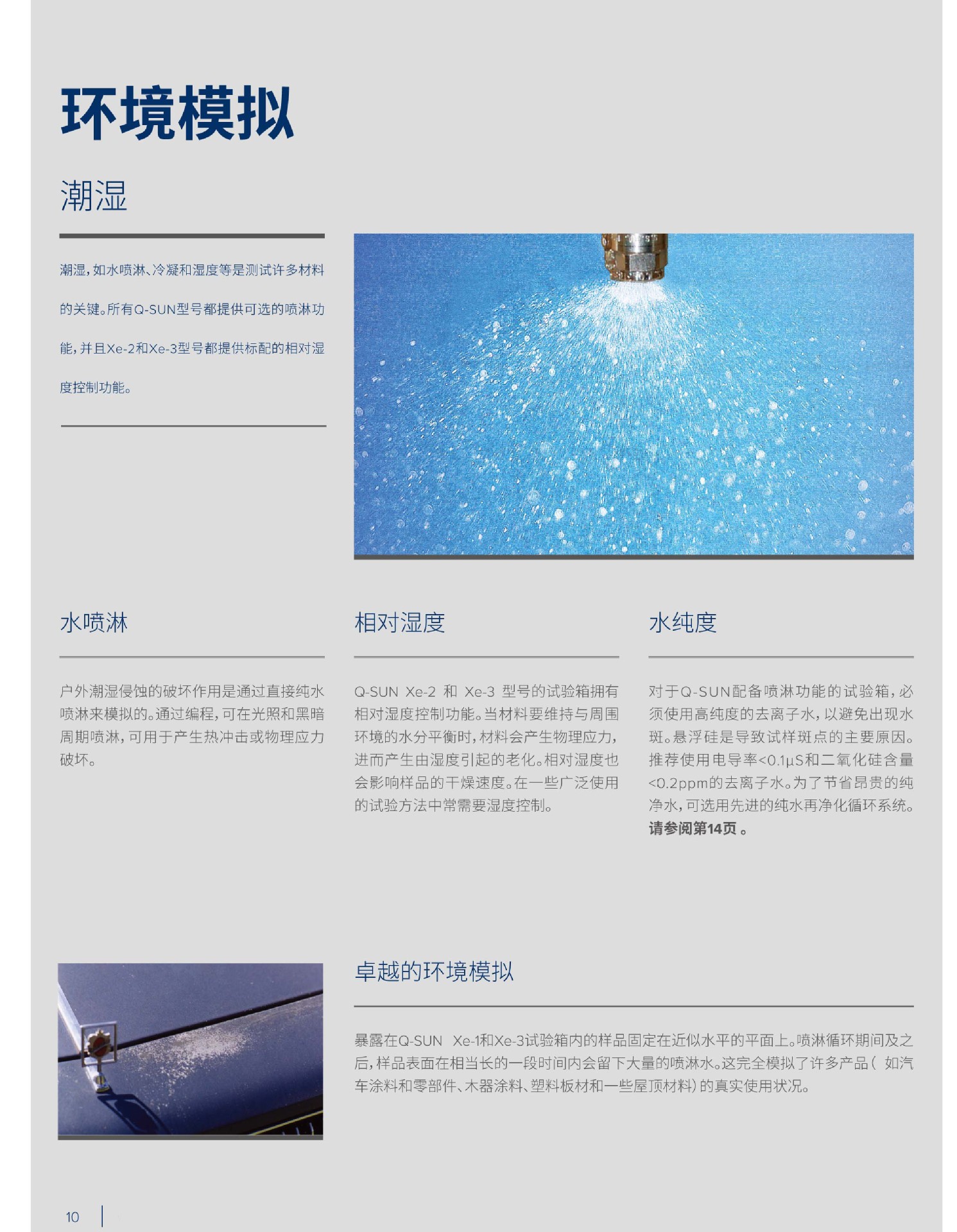 环境模拟

潮湿

潮湿，如水喷淋、冷凝和湿度等是测试许多材料的关键。所有Q-SUN型号都提供可选的喷淋功能，并且Xe-2和Xe-3型号都提供标配的相对湿度控制功能。

水喷淋

户外潮湿侵蚀的破坏作用是通过直接纯水喷淋来模拟的。通过编程，可在光照和黑暗周期喷淋，可用于产生热冲击或物理应力破坏。

相对湿度

Q-SUN Xe-2 和 Xe-3 型号的试验箱拥有相对湿度控制功能。当材料要维持与周围环境的水分平衡时，材料会产生物理应力，进而产生由湿度引起的老化。相对湿度也会影响样品的干燥速度。在一些广泛使用的试验方法中常需要湿度控制。

水纯度

对于Q-SUN配备喷淋功能的试验箱，必须使用高纯度的去离子水，以避免出现水斑。悬浮硅是导致试样斑点的主要原因。推荐使用电导率<0.1μS和二氧化硅含量<0.2ppm的去离子水。为了节省昂贵的纯净水，可选用先进的纯水再净化循环系统。请参阅第14页 。

卓越的环境模拟

暴露在Q-SUN Xe-1和Xe-3试验箱内的样品固定在近似水平的平面上。喷淋循环期间及之后，样品表面在相当长的一段时间内会留下大量的喷淋水。这完全模拟了许多产品（ 如汽车涂料和零部件、木器涂料、塑料板材和一些屋顶材料）的真实使用状况。

10